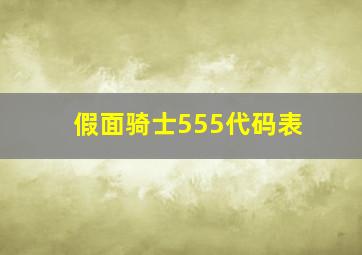 假面骑士555代码表